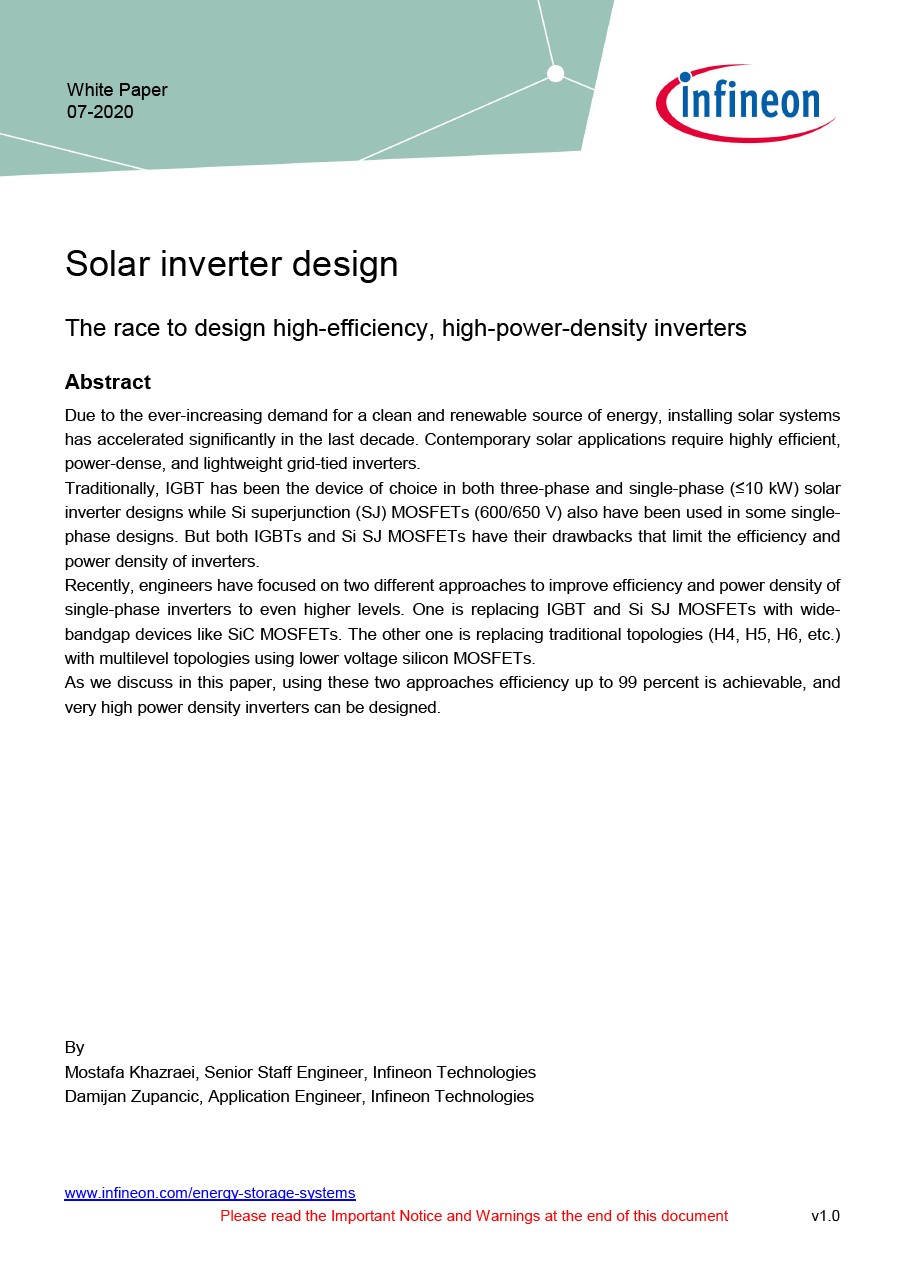 White Paper
07-2020

infineon

Solar inverter design

The race to design high-efficiency, high-power-density inverters

Abstract

Due to the ever-increasing demand for a clean and renewable source of energy, installing solar systems has accelerated significantly in the last decade. Contemporary solar applications require highly efficient, power-dense, and lightweight grid-tied inverters.
Traditionally, IGBT has been the device of choice in both three-phase and single-phase (≤10 kW) solar inverter designs while Si superjunction (SJ) MOSFETs (600/650 V) also have been used in some single-phase designs. But both IGBTs and Si SJ MOSFETs have their drawbacks that limit the efficiency and power density of inverters.
Recently, engineers have focused on two different approaches to improve efficiency and power density of single-phase inverters to even higher levels. One is replacing IGBT and Si SJ MOSFETs with wide-bandgap devices like SiC MOSFETs. The other one is replacing traditional topologies (H4, H5, H6, etc.) with multilevel topologies using lower voltage silicon MOSFETs.
As we discuss in this paper, using these two approaches efficiency up to 99 percent is achievable, and very high power density inverters can be designed.

By
Mostafa Khazraei, Senior Staff Engineer, Infineon Technologies
Damijan Zupancic, Application Engineer, Infineon Technologies

www.infineon.com/energy-storage-systems
Please read the Important Notice and Warnings at the end of this document v1.0